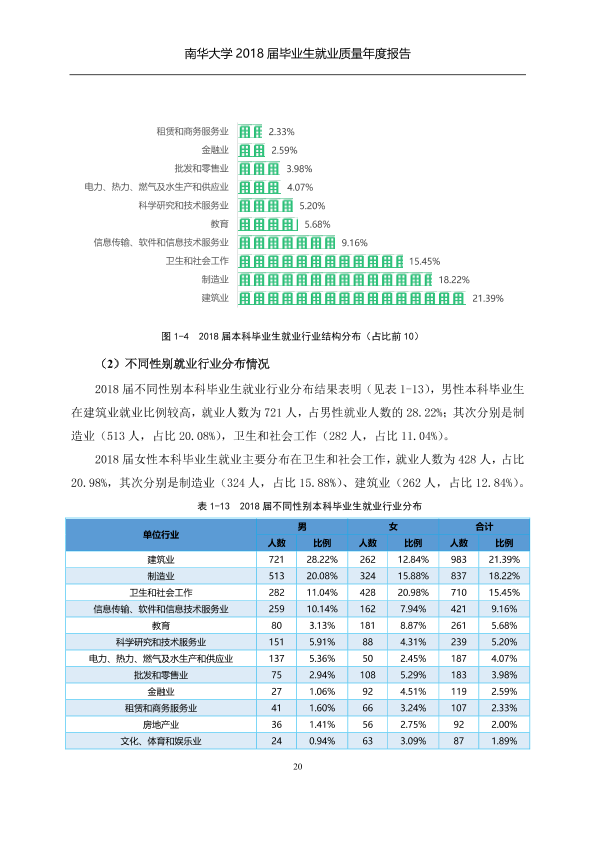 南华大学2018届毕业生就业质量年度报告

租赁和商务服务业 2.33%
金融业 2.59%
批发和零售业 3.98%
电力、热力、燃气及水生产和供应业 4.07%
科学研究和技术服务业 5.20%
教育 5.68%
信息传输、软件和信息技术服务业 9.16%
卫生和社会工作 15.45%
制造业 18.22%
建筑业 21.39%

图1-4 2018届本科毕业生就业行业结构分布（占比前10）

（2）不同性别就业行业分布情况

2018届不同性别本科毕业生就业行业分布结果表明（见表1-13），男性本科毕业生在建筑业就业比例较高，就业人数为721人，占男性就业人数的28.22%；其次分别是制造业（513人，占比20.08%），卫生和社会工作（282人，占比11.04%）。

2018届女性本科毕业生就业主要分布在卫生和社会工作，就业人数为428人，占比20.98%，其次分别是制造业（324人，占比15.88%）、建筑业（262人，占比12.84%）。

表1-13 2018届不同性别本科毕业生就业行业分布

| 单位行业 | 男 | | 女 | | 合计 | |
|---|---|---|---|---|---|---|
| | 人数 | 比例 | 人数 | 比例 | 人数 | 比例 |
| 建筑业 | 721 | 28.22% | 262 | 12.84% | 983 | 21.39% |
| 制造业 | 513 | 20.08% | 324 | 15.88% | 837 | 18.22% |
| 卫生和社会工作 | 282 | 11.04% | 428 | 20.98% | 710 | 15.45% |
| 信息传输、软件和信息技术服务业 | 259 | 10.14% | 162 | 7.94% | 421 | 9.16% |
| 教育 | 80 | 3.13% | 181 | 8.87% | 261 | 5.68% |
| 科学研究和技术服务业 | 151 | 5.91% | 88 | 4.31% | 239 | 5.20% |
| 电力、热力、燃气及水生产和供应业 | 137 | 5.36% | 50 | 2.45% | 187 | 4.07% |
| 批发和零售业 | 75 | 2.94% | 108 | 5.29% | 183 | 3.98% |
| 金融业 | 27 | 1.06% | 92 | 4.51% | 119 | 2.59% |
| 租赁和商务服务业 | 41 | 1.60% | 66 | 3.24% | 107 | 2.33% |
| 房地产业 | 36 | 1.41% | 56 | 2.75% | 92 | 2.00% |
| 文化、体育和娱乐业 | 24 | 0.94% | 63 | 3.09% | 87 | 1.89% |

20